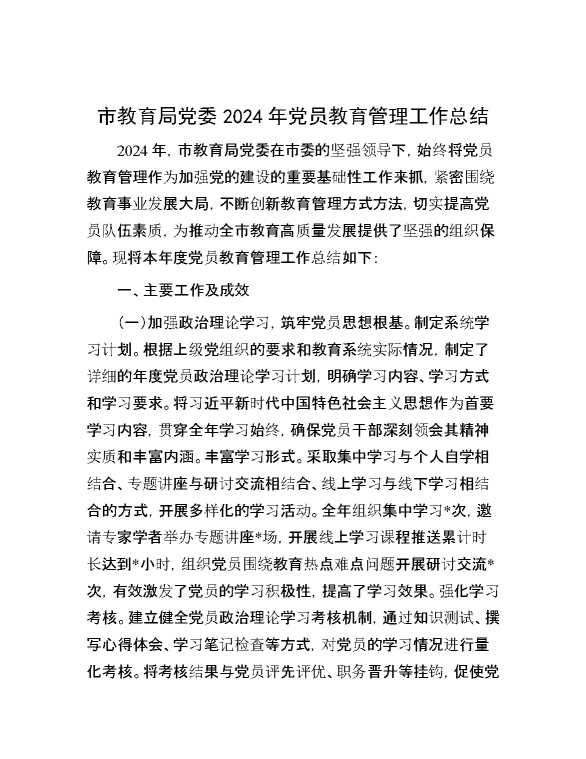 市教育局党委 2024 年党员教育管理工作总结

2024 年，市教育局党委在市委的坚强领导下，始终将党员教育管理作为加强党的建设的重要基础性工作来抓，紧密围绕教育事业发展大局，不断创新教育管理方式方法，切实提高党员队伍素质，为推动全市教育高质量发展提供了坚强的组织保障。现将本年度党员教育管理工作总结如下：

一、主要工作及成效

（一）加强政治理论学习，筑牢党员思想根基。制定系统学习计划。根据上级党组织的要求和教育系统实际情况，制定了详细的年度党员政治理论学习计划，明确学习内容、学习方式和学习要求。将习近平新时代中国特色社会主义思想作为首要学习内容，贯穿全年学习始终，确保党员干部深刻领会其精神实质和丰富内涵。丰富学习形式。采取集中学习与个人自学相结合、专题讲座与研讨交流相结合、线上学习与线下学习相结合的方式，开展多样化的学习活动。全年组织集中学习*次，邀请专家学者举办专题讲座*场，开展线上学习课程推送累计时长达到*小时，组织党员围绕教育热点难点问题开展研讨交流*次，有效激发了党员的学习积极性，提高了学习效果。强化学习考核。建立健全党员政治理论学习考核机制，通过知识测试、撰写心得体会、学习笔记检查等方式，对党员的学习情况进行量化考核。将考核结果与党员评先评优、职务晋升等挂钩，促使党